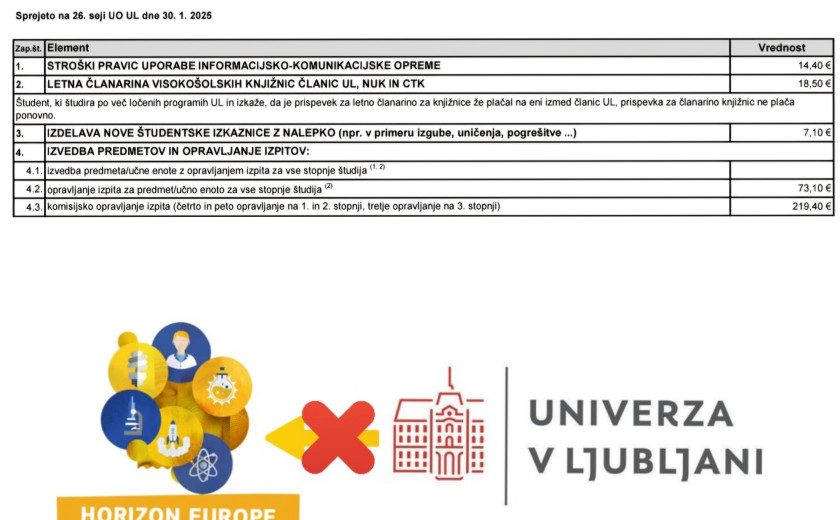 Sprejeto na 26. seji UO UL dne 30. 1. 2025

| Zap.št. | Element | Vrednost |
|---|---|---|
| 1. | STROŠKI PRAVIC UPORABE INFORMACIJSKO-KOMUNIKACIJSKE OPREME | 14,40 € |
| 2. | LETNA ČLANARINA VISOKOŠOLSKIH KNJIŽNIC ČLANIC UL, NUK IN CTK | 18,50 € |
| Študent, ki študira po več ločenih programih UL in izkaže, da je prispevek za letno članarino za knjižnice že plačal na eni izmed članic UL, prispevka za članarino knjižnic ne plača ponovno. | | |
| 3. | IZDELAVA NOVE ŠTUDENTSKE IZKAZNICE Z NALEPKO (npr. v primeru izgube, uničenja, pogrešitve ...) | 7,10 € |
| 4. | IZVEDBA PREDMETOV IN OPRAVLJANJE IZPITOV: | |
| 4.1. | izvedba predmeta/učne enote z opravljanjem izpita za vse stopnje študija $^{(1, 2)}$ | |
| 4.2. | opravljanje izpita za predmet/učno enoto za vse stopnje študija $^{(2)}$ | 73,10 € |
| 4.3. | komisijsko opravljanje izpita (četrto in peto opravljanje na 1. in 2. stopnji, tretje opravljanje na 3. stopnji) | 219,40 € |

HORIZON EUROPE

UNIVERZA
V LJUBLJANI